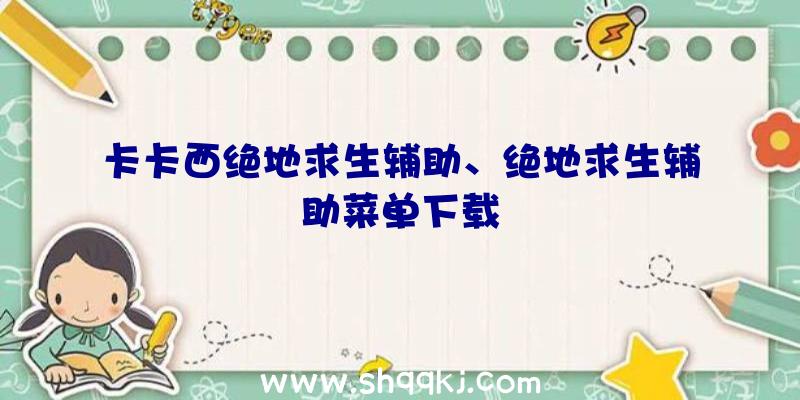 卡卡西绝地求生辅助、绝地求生辅助菜单下载

www.shqqkj.com